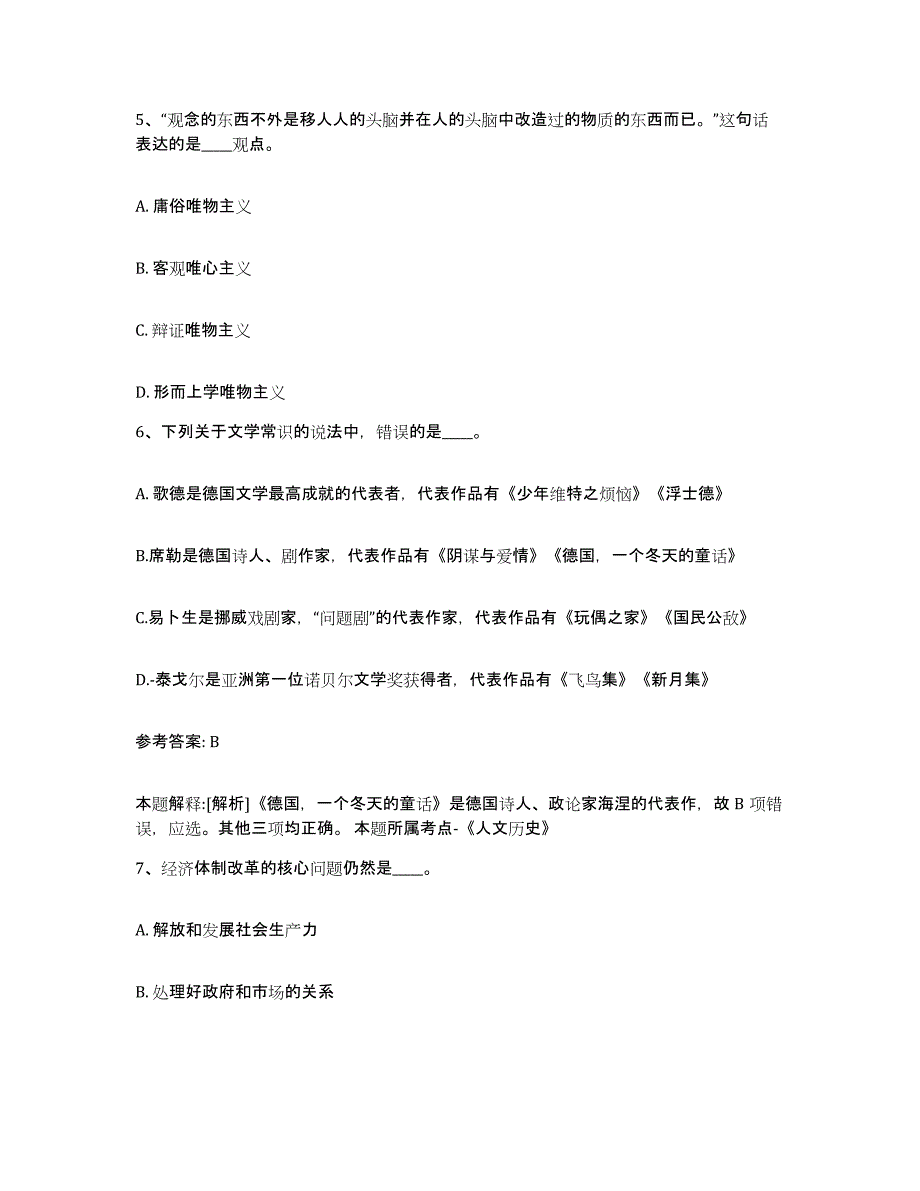 5、“观念的东西不外是移人人的头脑并在人的头脑中改造过的物质的东西而已。”这句话表达的是____观点。

A. 庸俗唯物主义

B. 客观唯心主义

C. 辩证唯物主义

D. 形而上学唯物主义

6、下列关于文学常识的说法中，错误的是____。

A. 歌德是德国文学最高成就的代表者，代表作品有《少年维特之烦恼》《浮士德》

B.席勒是德国诗人、剧作家，代表作品有《阴谋与爱情》《德国，一个冬天的童话》

C.易卜生是挪威戏剧家，“问题剧”的代表作家，代表作品有《玩偶之家》《国民公敌》

D.-泰戈尔是亚洲第一位诺贝尔文学奖获得者，代表作品有《飞鸟集》《新月集》

参考答案: B

本题解释:[解析]《德国，一个冬天的童话》是德国诗人、政论家海涅的代表作，故 B 项错误，应选。其他三项均正确。 本题所属考点-《人文历史》

7、经济体制改革的核心问题仍然是____。

A. 解放和发展社会生产力

B. 处理好政府和市场的关系